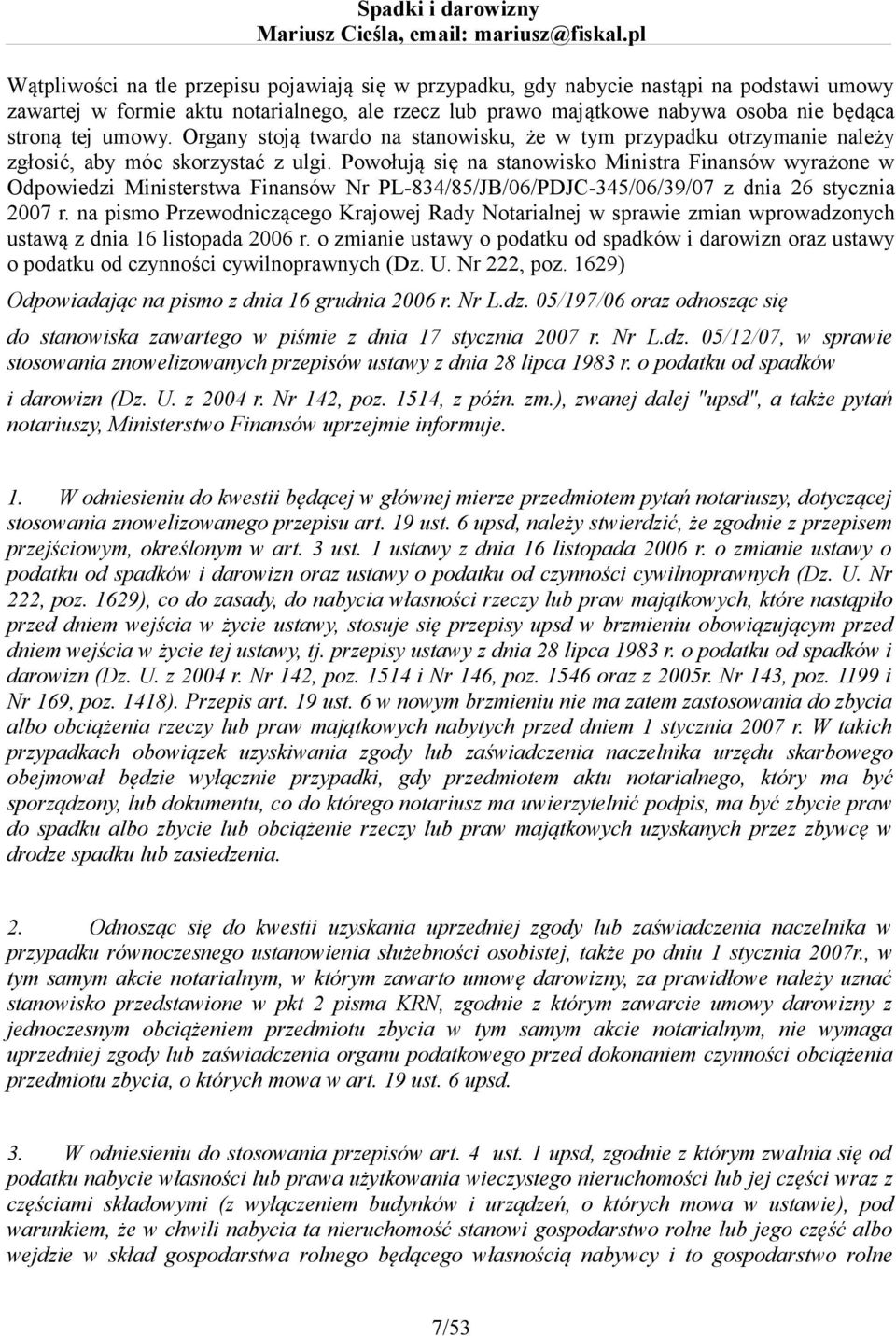 Spadki i darowizny
Mariusz Cieśla, email: mariusz@fiskal.pl

Wątpliwości na tle przepisu pojawiają się w przypadku, gdy nabycie nastąpi na podstawi umowy zawartej w formie aktu notarialnego, ale rzecz lub prawo majątkowe nabywa osoba nie będąca stroną tej umowy. Organy stoją twardo na stanowisku, że w tym przypadku otrzymanie należy zgłosić, aby móc skorzystać z ulgi. Powołują się na stanowisko Ministra Finansów wyrażone w Odpowiedzi Ministerstwa Finansów Nr PL-834/85/JB/06/PDJC-345/06/39/07 z dnia 26 stycznia 2007 r. na pismo Przewodniczącego Krajowej Rady Notarialnej w sprawie zmian wprowadzonych ustawą z dnia 16 listopada 2006 r. o zmianie ustawy o podatku od spadków i darowizn oraz ustawy o podatku od czynności cywilnoprawnych (Dz. U. Nr 222, poz. 1629)

Odpowiadając na pismo z dnia 16 grudnia 2006 r. Nr L.dz. 05/197/06 oraz odnosząc się do stanowiska zawartego w piśmie z dnia 17 stycznia 2007 r. Nr L.dz. 05/12/07, w sprawie stosowania znowelizowanych przepisów ustawy z dnia 28 lipca 1983 r. o podatku od spadków i darowizn (Dz. U. z 2004 r. Nr 142, poz. 1514, z późn. zm.), zwanej dalej "upsd", a także pytań notariuszy, Ministerstwo Finansów uprzejmie informuje.

1. W odniesieniu do kwestii będącej w głównej mierze przedmiotem pytań notariuszy, dotyczącej stosowania znowelizowanego przepisu art. 19 ust. 6 upsd, należy stwierdzić, że zgodnie z przepisem przejściowym, określonym w art. 3 ust. 1 ustawy z dnia 16 listopada 2006 r. o zmianie ustawy o podatku od spadków i darowizn oraz ustawy o podatku od czynności cywilnoprawnych (Dz. U. Nr 222, poz. 1629), co do zasady, do nabycia własności rzeczy lub praw majątkowych, które nastąpiło przed dniem wejścia w życie ustawy, stosuje się przepisy upsd w brzmieniu obowiązującym przed dniem wejścia w życie tej ustawy, tj. przepisy ustawy z dnia 28 lipca 1983 r. o podatku od spadków i darowizn (Dz. U. z 2004 r. Nr 142, poz. 1514 i Nr 146, poz. 1546 oraz z 2005r. Nr 143, poz. 1199 i Nr 169, poz. 1418). Przepis art. 19 ust. 6 w nowym brzmieniu nie ma zatem zastosowania do zbycia albo obciążenia rzeczy lub praw majątkowych nabytych przed dniem 1 stycznia 2007 r. W takich przypadkach obowiązek uzyskiwania zgody lub zaświadczenia naczelnika urzędu skarbowego obejmował będzie wyłącznie przypadki, gdy przedmiotem aktu notarialnego, który ma być sporządzony, lub dokumentu, co do którego notariusz ma uwierzytelnić podpis, ma być zbycie praw do spadku albo zbycie lub obciążenie rzeczy lub praw majątkowych uzyskanych przez zbywcę w drodze spadku lub zasiedzenia.

2. Odnosząc się do kwestii uzyskania uprzedniej zgody lub zaświadczenia naczelnika w przypadku równoczesnego ustanowienia służebności osobistej, także po dniu 1 stycznia 2007r., w tym samym akcie notarialnym, w którym zawarto umowę darowizny, za prawidłowe należy uznać stanowisko przedstawione w pkt 2 pisma KRN, zgodnie z którym zawarcie umowy darowizny z jednoczesnym obciążeniem przedmiotu zbycia w tym samym akcie notarialnym, nie wymaga uprzedniej zgody lub zaświadczenia organu podatkowego przed dokonaniem czynności obciążenia przedmiotu zbycia, o których mowa w art. 19 ust. 6 upsd.

3. W odniesieniu do stosowania przepisów art. 4 ust. 1 upsd, zgodnie z którym zwalnia się od podatku nabycie własności lub prawa użytkowania wieczystego nieruchomości lub jej części wraz z częściami składowymi (z wyłączeniem budynków i urządzeń, o których mowa w ustawie), pod warunkiem, że w chwili nabycia ta nieruchomość stanowi gospodarstwo rolne lub jego część albo wejdzie w skład gospodarstwa rolnego będącego własnością nabywcy i to gospodarstwo rolne

7/53